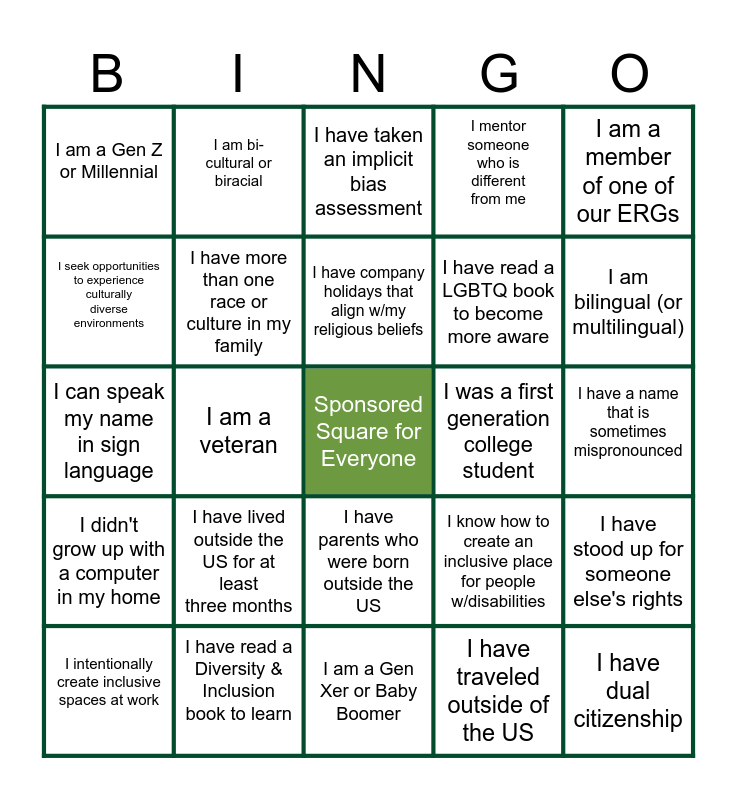 | B | I | N | G | O |
|---|---|---|---|---|
| I am a Gen Z or Millennial | I am bi-cultural or biracial | I have taken an implicit bias assessment | I mentor someone who is different from me | I am a member of one of our ERGs |
| I seek opportunities to experience culturally diverse environments | I have more than one race or culture in my family | I have company holidays that align w/my religious beliefs | I have read a LGBTQ book to become more aware | I am bilingual (or multilingual) |
| I can speak my name in sign language | I am a veteran | Sponsored Square for Everyone | I was a first generation college student | I have a name that is sometimes mispronounced |
| I didn't grow up with a computer in my home | I have lived outside the US for at least three months | I have parents who were born outside the US | I know how to create an inclusive place for people w/disabilities | I have stood up for someone else's rights |
| I intentionally create inclusive spaces at work | I have read a Diversity & Inclusion book to learn | I am a Gen Xer or Baby Boomer | I have traveled outside of the US | I have dual citizenship |